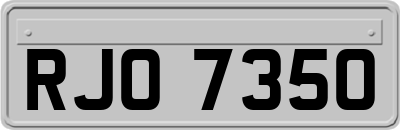 RJO 7350